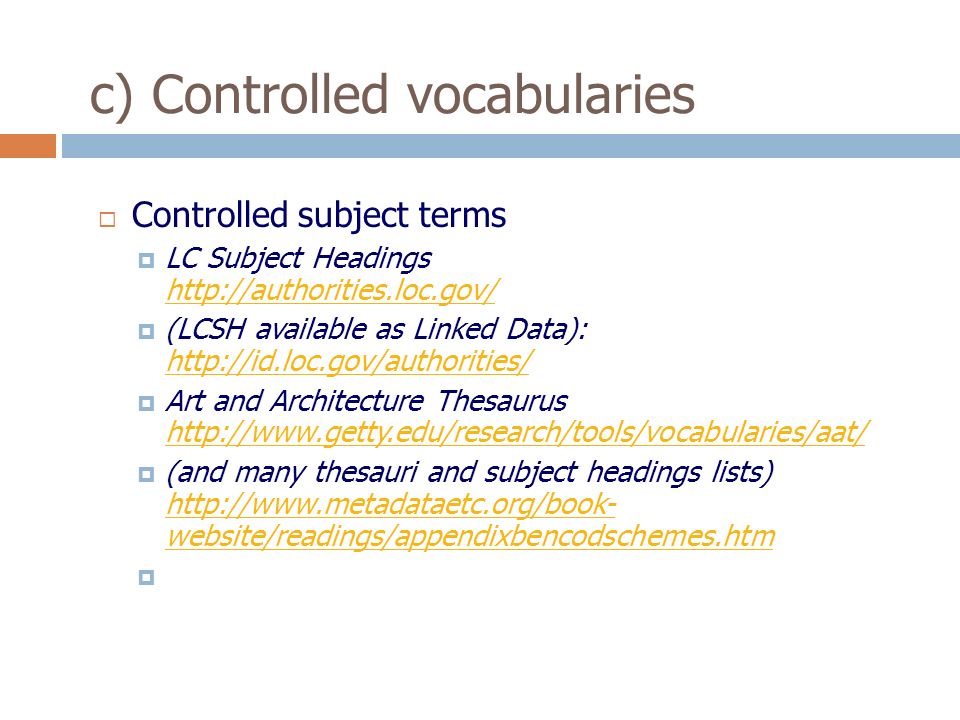 c) Controlled vocabularies

Controlled subject terms

LC Subject Headings http://authorities.loc.gov/

(LCSH available as Linked Data): http://id.loc.gov/authorities/

Art and Architecture Thesaurus http://www.getty.edu/research/tools/vocabularies/aat/

(and many thesauri and subject headings lists) http://www.metadataetc.org/book-website/readings/appendixbencodschemes.htm